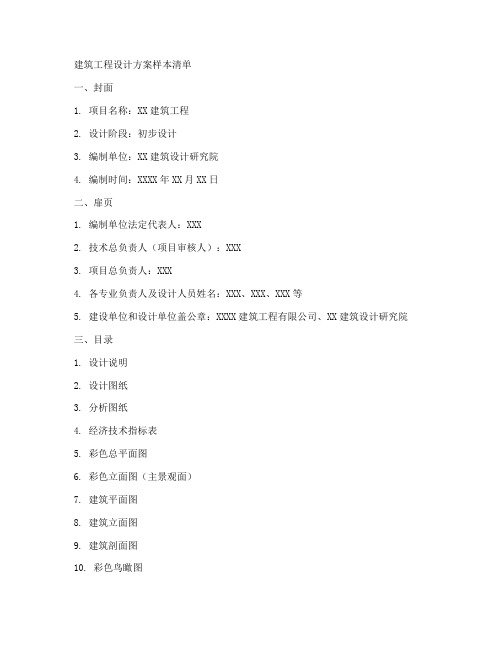 建筑工程设计方案样本清单

一、封面

1. 项目名称：XX 建筑工程

2. 设计阶段：初步设计

3. 编制单位：XX 建筑设计研究院

4. 编制时间：XXXX 年 XX 月 XX 日

二、扉页

1. 编制单位法定代表人：XXX

2. 技术总负责人（项目审核人）：XXX

3. 项目总负责人：XXX

4. 各专业负责人及设计人员姓名：XXX、XXX、XXX 等

5. 建设单位和设计单位盖公章：XXXX 建筑工程有限公司、XX 建筑设计研究院

三、目录

1. 设计说明

2. 设计图纸

3. 分析图纸

4. 经济技术指标表

5. 彩色总平面图

6. 彩色立面图（主景观面）

7. 建筑平面图

8. 建筑立面图

9. 建筑剖面图

10. 彩色鸟瞰图